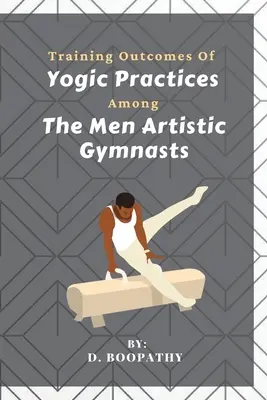 Training Outcomes Of
Yogic Practices
Among
The Men Artistic Gymnasts

BY:
D. BOOPATHY